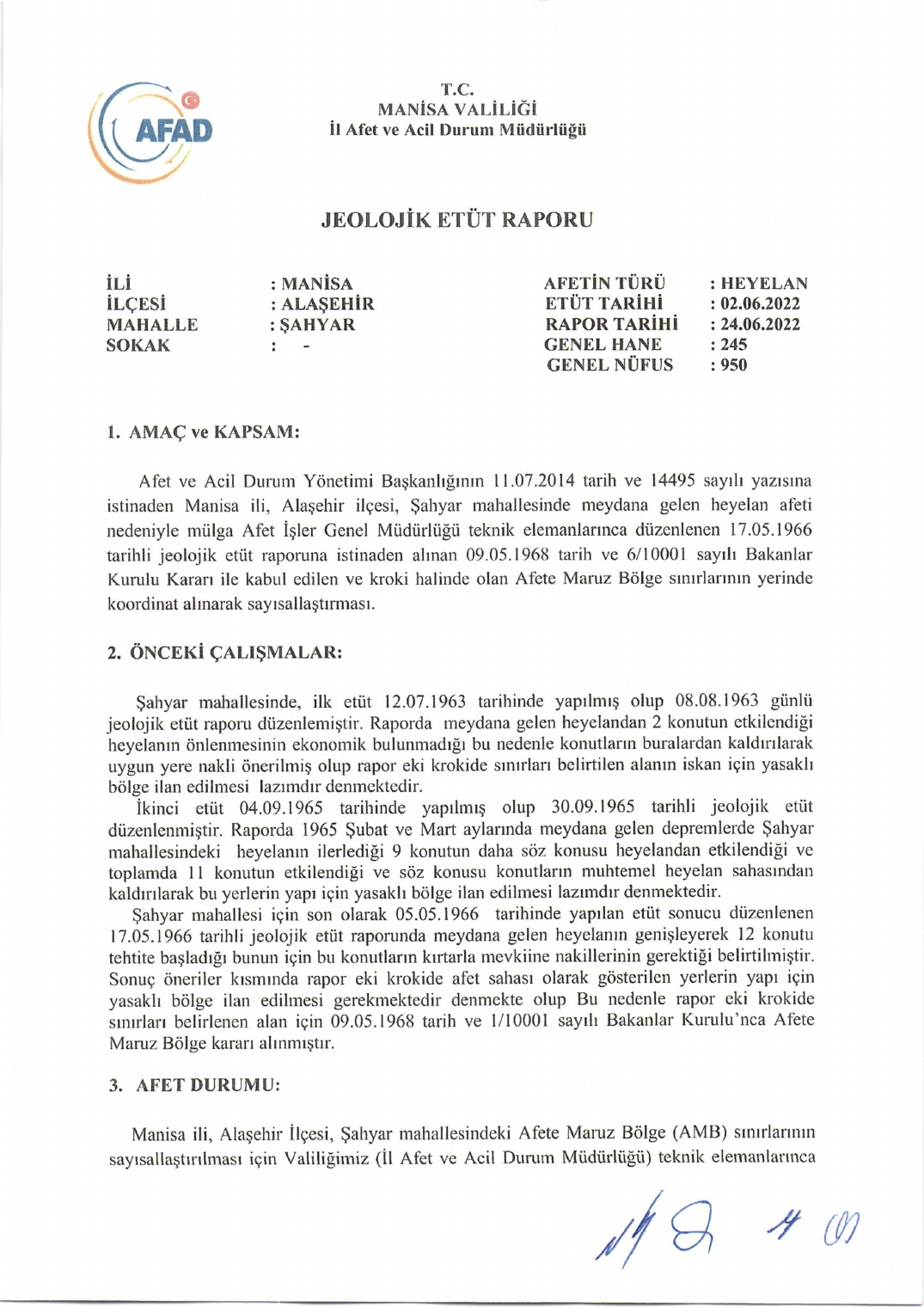 AFAD

T.C.
MANİSA VALİLİĞİ
İl Afet ve Acil Durum Müdürlüğü

JEOLOJİK ETÜT RAPORU

İLİ : MANİSA
İLÇESİ : ALAŞEHİR
MAHALLE : ŞAHYAR
SOKAK : -

AFETİN TÜRÜ : HEYELAN
ETÜT TARİHİ : 02.06.2022
RAPOR TARİHİ : 24.06.2022
GENEL HANE : 245
GENEL NÜFUS : 950

1. AMAÇ ve KAPSAM:

Afet ve Acil Durum Yönetimi Başkanlığının 11.07.2014 tarih ve 14495 sayılı yazısına istinaden Manisa ili, Alaşehir ilçesi, Şahyar mahallesinde meydana gelen heyelan afeti nedeniyle mülga Afet İşler Genel Müdürlüğü teknik elemanlarınca düzenlenen 17.05.1966 tarihli jeolojik etüt raporuna istinaden alınan 09.05.1968 tarih ve 6/10001 sayılı Bakanlar Kurulu Kararı ile kabul edilen ve kroki halinde olan Afete Maruz Bölge sınırlarının yerinde koordinat alınarak sayısallaştırması.

2. ÖNCEKİ ÇALIŞMALAR:

Şahyar mahallesinde, ilk etüt 12.07.1963 tarihinde yapılmış olup 08.08.1963 günlü jeolojik etüt raporu düzenlemiştir. Raporda meydana gelen heyelandan 2 konutun etkilendiği heyelanın önlenmesinin ekonomik bulunmadığı bu nedenle konutların buralardan kaldırılarak uygun yere nakli önerilmiş olup rapor eki krokide sınırları belirtilen alanın iskan için yasaklı bölge ilan edilmesi lazımdır denmektedir.
İkinci etüt 04.09.1965 tarihinde yapılmış olup 30.09.1965 tarihli jeolojik etüt düzenlenmiştir. Raporda 1965 Şubat ve Mart aylarında meydana gelen depremlerde Şahyar mahallesindeki heyelanın ilerlediği 9 konutun daha söz konusu heyelandan etkilendiği ve toplamda 11 konutun etkilendiği ve söz konusu konutların muhtemel heyelan sahasından kaldırılarak bu yerlerin yapı için yasaklı bölge ilan edilmesi lazımdır denmektedir.
Şahyar mahallesi için son olarak 05.05.1966 tarihinde yapılan etüt sonucu düzenlenen 17.05.1966 tarihli jeolojik etüt raporunda meydana gelen heyelanın genişleyerek 12 konutu tehtite başladığı bunun için bu konutların kırtarla mevkiine nakillerinin gerektiği belirtilmiştir. Sonuç öneriler kısmında rapor eki krokide afet sahası olarak gösterilen yerlerin yapı için yasaklı bölge ilan edilmesi gerekmektedir denmekte olup Bu nedenle rapor eki krokide sınırları belirlenen alan için 09.05.1968 tarih ve 1/10001 sayılı Bakanlar Kurulu'nca Afete Maruz Bölge kararı alınmıştır.

3. AFET DURUMU:

Manisa ili, Alaşehir İlçesi, Şahyar mahallesindeki Afete Maruz Bölge (AMB) sınırlarının sayısallaştırılması için Valiliğimiz (İl Afet ve Acil Durum Müdürlüğü) teknik elemanlarınca